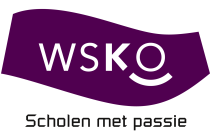 WSKO

Scholen met passie